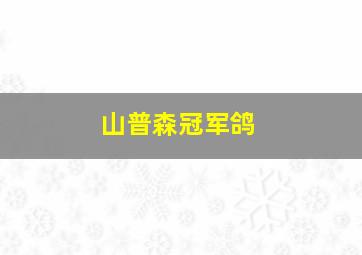 山普森冠军鸽